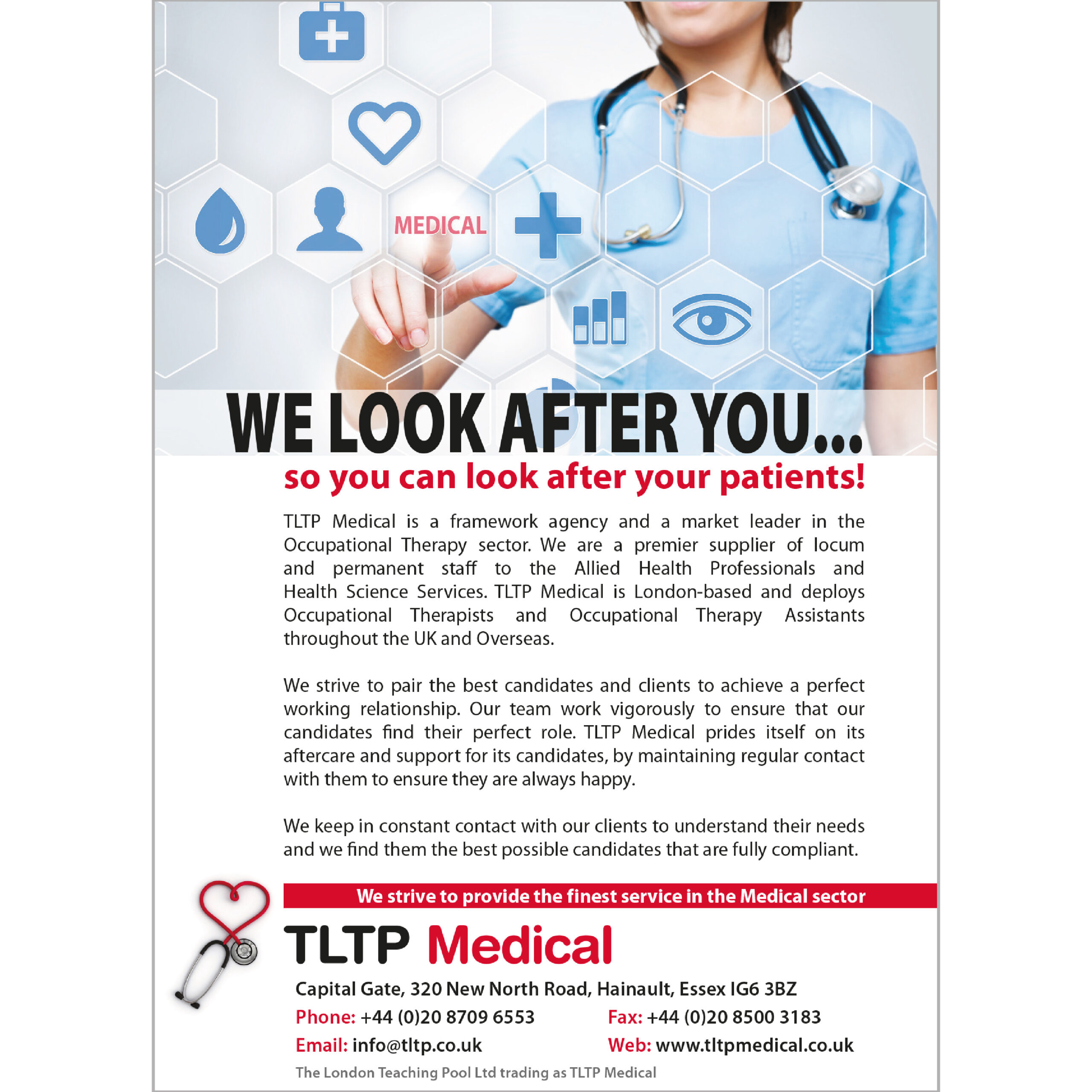 MEDICAL

WE LOOK AFTER YOU...

so you can look after your patients!

TLTP Medical is a framework agency and a market leader in the Occupational Therapy sector. We are a premier supplier of locum and permanent staff to the Allied Health Professionals and Health Science Services. TLTP Medical is London-based and deploys Occupational Therapists and Occupational Therapy Assistants throughout the UK and Overseas.

We strive to pair the best candidates and clients to achieve a perfect working relationship. Our team work vigorously to ensure that our candidates find their perfect role. TLTP Medical prides itself on its aftercare and support for its candidates, by maintaining regular contact with them to ensure they are always happy.

We keep in constant contact with our clients to understand their needs and we find them the best possible candidates that are fully compliant.

We strive to provide the finest service in the Medical sector

TLTP Medical

Capital Gate, 320 New North Road, Hainault, Essex IG6 3BZ

Phone: +44 (0)20 8709 6553 Fax: +44 (0)20 8500 3183

Email: info@tltp.co.uk Web: www.tltpmedical.co.uk

The London Teaching Pool Ltd trading as TLTP Medical